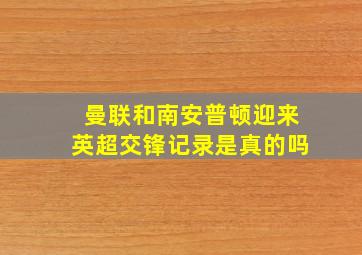 曼联和南安普顿迎来
英超交锋记录是真的吗